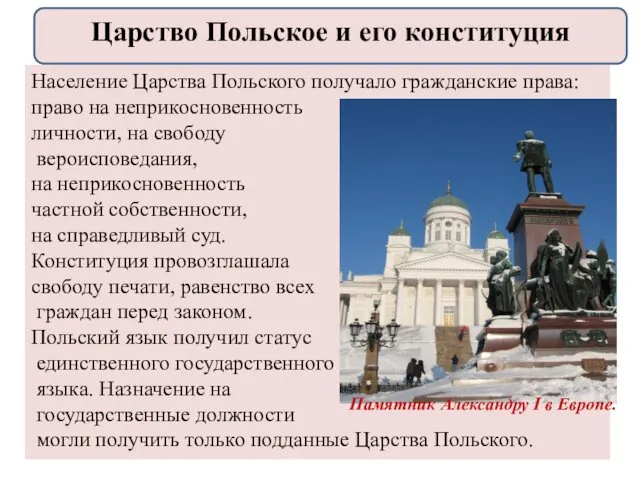 Царство Польское и его конституция

Население Царства Польского получало гражданские права: право на неприкосновенность личности, на свободу вероисповедания, на неприкосновенность частной собственности, на справедливый суд. Конституция провозглашала свободу печати, равенство всех граждан перед законом. Польский язык получил статус единственного государственного языка. Назначение на государственные должности могли получить только подданные Царства Польского.

Памятник Александру I в Европе.